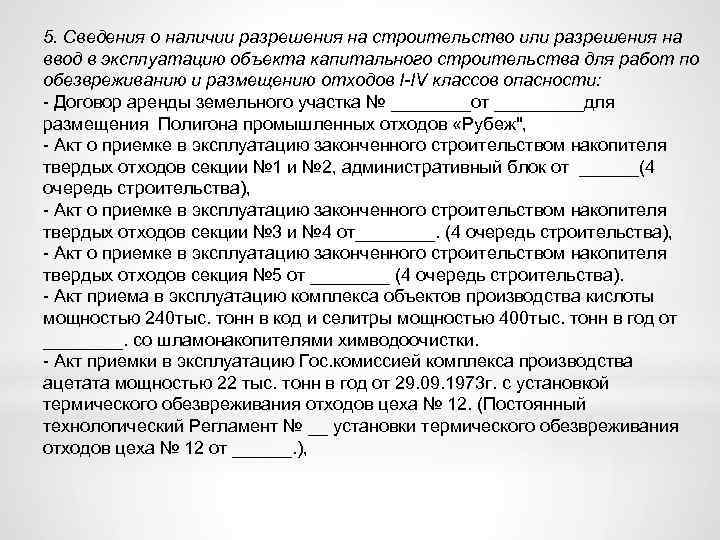 5. Сведения о наличии разрешения на строительство или разрешения на ввод в эксплуатацию объекта капитального строительства для работ по обезвреживанию и размещению отходов I-IV классов опасности:
- Договор аренды земельного участка № ________от _________для размещения Полигона промышленных отходов «Рубеж",
- Акт о приемке в эксплуатацию законченного строительством накопителя твердых отходов секции №1 и №2, административный блок от ______(4 очередь строительства),
- Акт о приемке в эксплуатацию законченного строительством накопителя твердых отходов секции №3 и №4 от________. (4 очередь строительства),
- Акт о приемке в эксплуатацию законченного строительством накопителя твердых отходов секция №5 от ________ (4 очередь строительства).
- Акт приема в эксплуатацию комплекса объектов производства кислоты мощностью 240тыс. тонн в код и селитры мощностью 400тыс. тонн в год от ________. со шламонакопителями химводоочистки.
- Акт приемки в эксплуатацию Гос.комиссией комплекса производства ацетата мощностью 22 тыс. тонн в год от 29.09.1973г. с установкой термического обезвреживания отходов цеха № 12. (Постоянный технологический Регламент № __ установки термического обезвреживания отходов цеха № 12 от ______.),